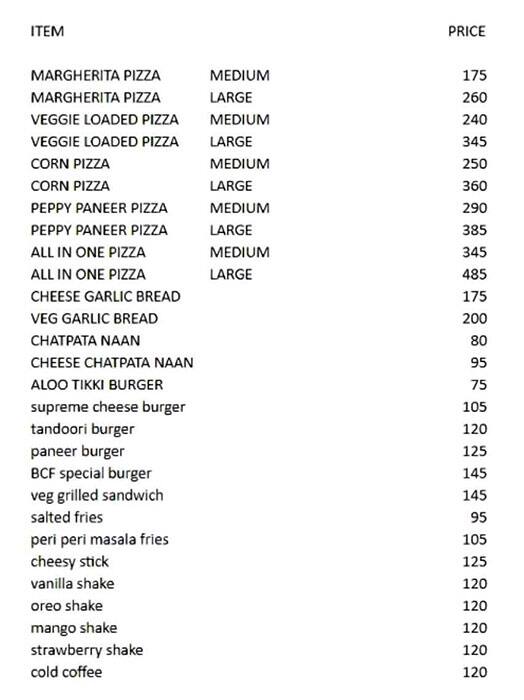 | ITEM | | PRICE |
|---|---|---|
| MARGHERITA PIZZA | MEDIUM | 175 |
| MARGHERITA PIZZA | LARGE | 260 |
| VEGGIE LOADED PIZZA | MEDIUM | 240 |
| VEGGIE LOADED PIZZA | LARGE | 345 |
| CORN PIZZA | MEDIUM | 250 |
| CORN PIZZA | LARGE | 360 |
| PEPPY PANEER PIZZA | MEDIUM | 290 |
| PEPPY PANEER PIZZA | LARGE | 385 |
| ALL IN ONE PIZZA | MEDIUM | 345 |
| ALL IN ONE PIZZA | LARGE | 485 |
| CHEESE GARLIC BREAD | | 175 |
| VEG GARLIC BREAD | | 200 |
| CHATPATA NAAN | | 80 |
| CHEESE CHATPATA NAAN | | 95 |
| ALOO TIKKI BURGER | | 75 |
| supreme cheese burger | | 105 |
| tandoori burger | | 120 |
| paneer burger | | 125 |
| BCF special burger | | 145 |
| veg grilled sandwich | | 145 |
| salted fries | | 95 |
| peri peri masala fries | | 105 |
| cheesy stick | | 125 |
| vanilla shake | | 120 |
| oreo shake | | 120 |
| mango shake | | 120 |
| strawberry shake | | 120 |
| cold coffee | | 120 |